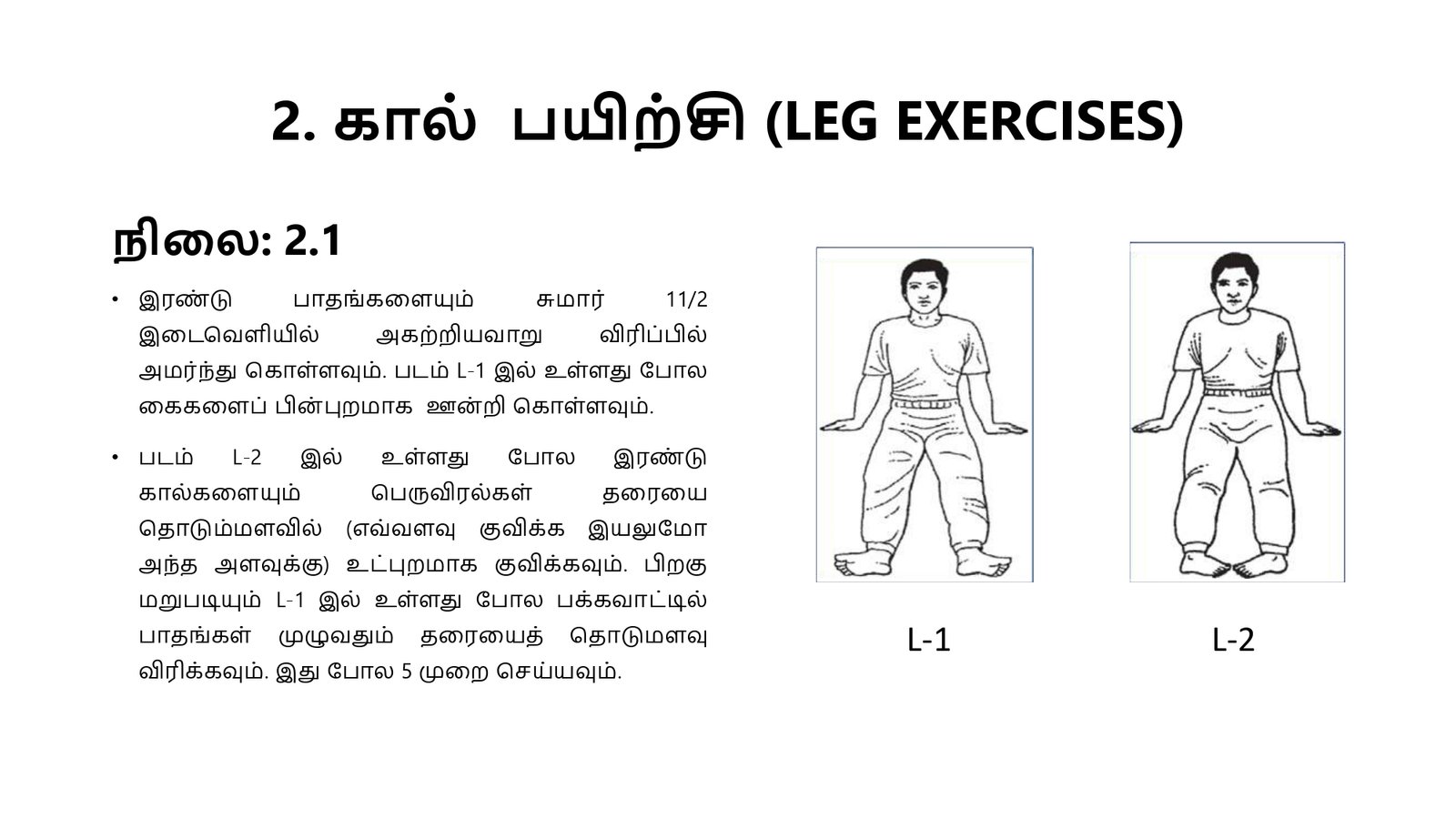 2. கால் பயிற்சி (LEG EXERCISES)

நிலை: 2.1

• இரண்டு பாதங்களையும் சுமார் 11/2 இடைவெளியில் அகற்றியவாறு விரிப்பில் அமர்ந்து கொள்ளவும். படம் L-1 இல் உள்ளது போல கைகளைப் பின்புறமாக ஊன்றி கொள்ளவும்.

• படம் L-2 இல் உள்ளது போல இரண்டு கால்களையும் பெருவிரல்கள் தரையை தொடும்மளவில் (எவ்வளவு குவிக்க இயலுமோ அந்த அளவுக்கு) உட்புறமாக குவிக்கவும். பிறகு மறுபடியும் L-1 இல் உள்ளது போல பக்கவாட்டில் பாதங்கள் முழுவதும் தரையைத் தொடுமளவு விரிக்கவும். இது போல 5 முறை செய்யவும்.

L-1

L-2